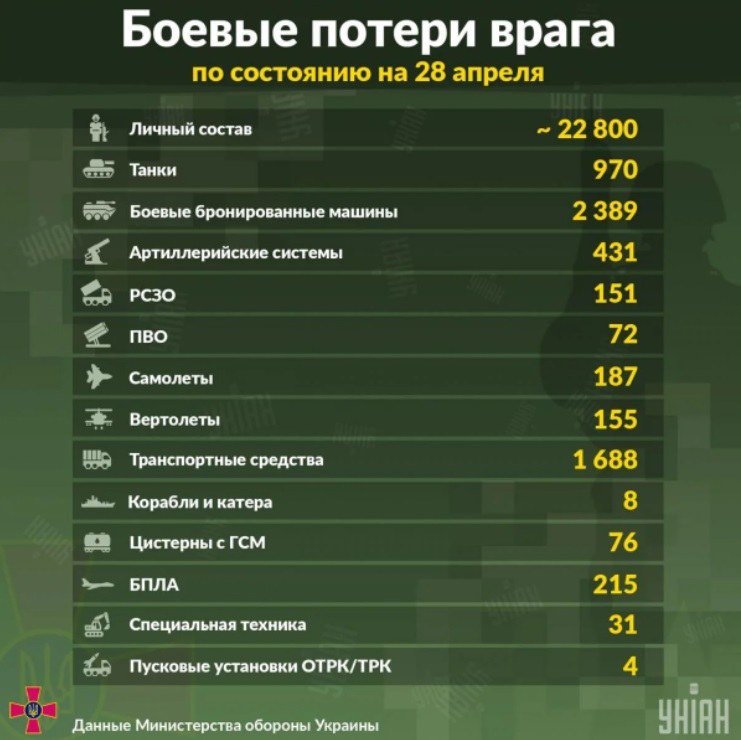 Боевые потери врага
по состоянию на 28 апреля

| | |
|---|---|
| Личный состав | ~ 22 800 |
| Танки | 970 |
| Боевые бронированные машины | 2 389 |
| Артиллерийские системы | 431 |
| РСЗО | 151 |
| ПВО | 72 |
| Самолеты | 187 |
| Вертолеты | 155 |
| Транспортные средства | 1 688 |
| Корабли и катера | 8 |
| Цистерны с ГСМ | 76 |
| БПЛА | 215 |
| Специальная техника | 31 |
| Пусковые установки ОТРК/ТРК | 4 |

Данные Министерства обороны Украины

УНІАН